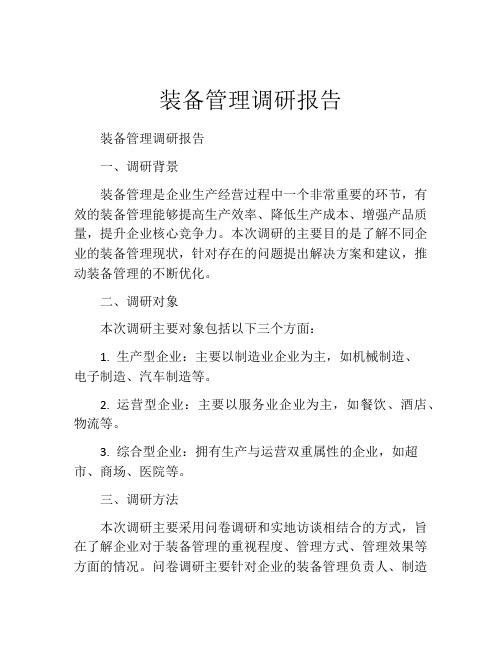 装备管理调研报告

装备管理调研报告

一、调研背景

装备管理是企业生产经营过程中一个非常重要的环节，有效的装备管理能够提高生产效率、降低生产成本、增强产品质量，提升企业核心竞争力。本次调研的主要目的是了解不同企业的装备管理现状，针对存在的问题提出解决方案和建议，推动装备管理的不断优化。

二、调研对象

本次调研主要对象包括以下三个方面：

1. 生产型企业：主要以制造业企业为主，如机械制造、电子制造、汽车制造等。

2. 运营型企业：主要以服务业企业为主，如餐饮、酒店、物流等。

3. 综合型企业：拥有生产与运营双重属性的企业，如超市、商场、医院等。

三、调研方法

本次调研主要采用问卷调研和实地访谈相结合的方式，旨在了解企业对于装备管理的重视程度、管理方式、管理效果等方面的情况。问卷调研主要针对企业的装备管理负责人、制造